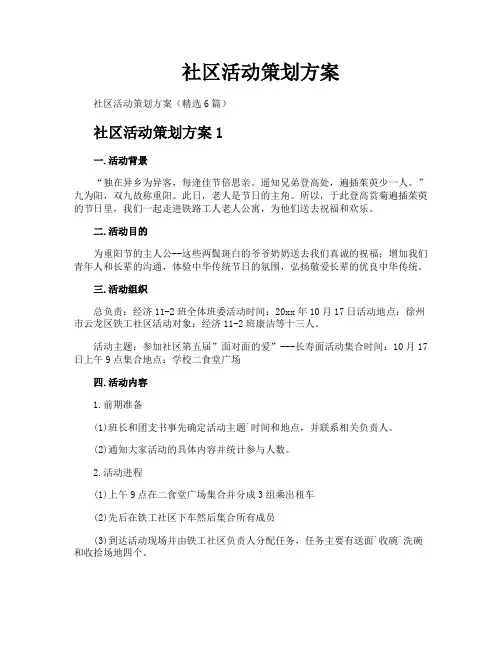 社区活动策划方案

社区活动策划方案（精选6篇）

社区活动策划方案1

一.活动背景

“独在异乡为异客，每逢佳节倍思亲。遥知兄弟登高处，遍插茱萸少一人。”九为阳，双九故称重阳。此日，老人是节日的主角。所以，于此登高赏菊遍插茱萸的节日里，我们一起走进铁路工人老人公寓，为他们送去祝福和欢乐。

二.活动目的

为重阳节的主人公--这些两鬓斑白的爷爷奶奶送去我们真诚的祝福；增加我们青年人和长辈的沟通，体验中华传统节日的氛围，弘扬敬爱长辈的优良中华传统。

三.活动组织

总负责：经济11-2班全体班委活动时间：20xx年10月17日活动地点：徐州市云龙区铁工社区活动对象：经济11-2班康洁等十三人。

活动主题：参加社区第五届”面对面的爱”---长寿面活动集合时间：10月17日上午9点集合地点：学校二食堂广场

四.活动内容

1.前期准备

(1)班长和团支书事先确定活动主题`时间和地点，并联系相关负责人。

(2)通知大家活动的具体内容并统计参与人数。

2.活动进程

(1)上午9点在二食堂广场集合并分成3组乘出租车

(2)先后在铁工社区下车然后集合所有成员

(3)到达活动现场并由铁工社区负责人分配任务，任务主要有送面`收碗`洗碗和收拾场地四个。